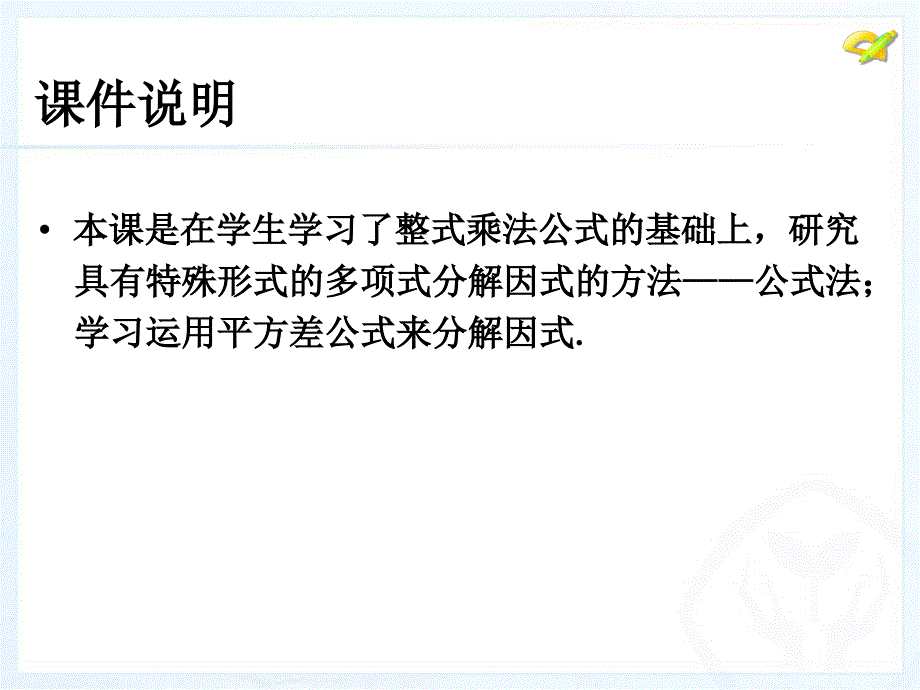 课件说明

• 本课是在学生学习了整式乘法公式的基础上，研究具有特殊形式的多项式分解因式的方法——公式法；学习运用平方差公式来分解因式.